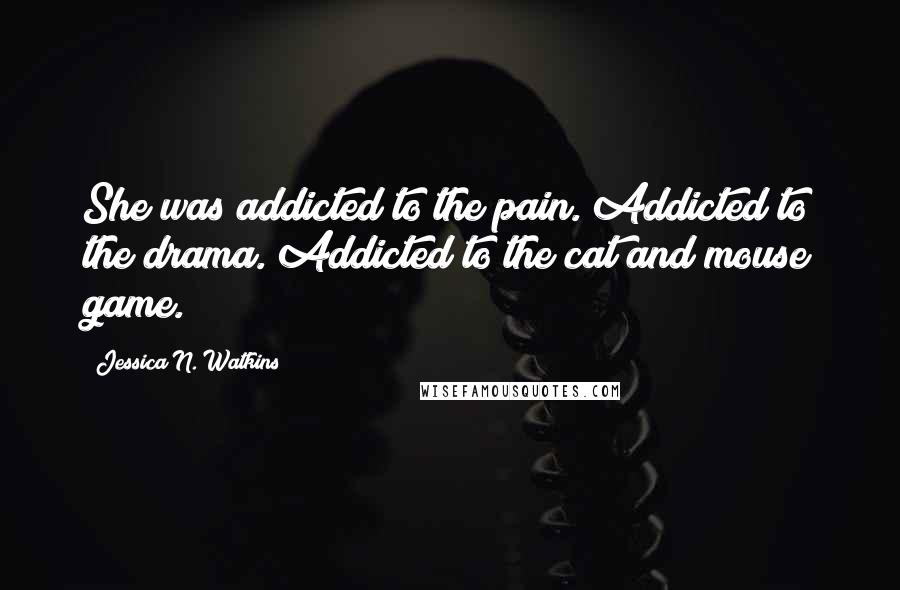 She was addicted to the pain. Addicted to the drama. Addicted to the cat and mouse game.

Jessica N. Watkins

WISEFAMOUSQUOTES.COM